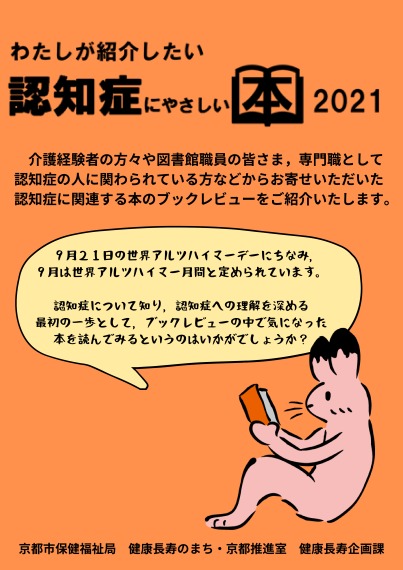 わたしが紹介したい

認知症にやさしい本 2021

介護経験者の方々や図書館職員の皆さま，専門職として認知症の人に関わられている方などからお寄せいただいた認知症に関連する本のブックレビューをご紹介いたします。

9月21日の世界アルツハイマーデーにちなみ，9月は世界アルツハイマー月間と定められています。

認知症について知り，認知症への理解を深める最初の一歩として，ブックレビューの中で気になった本を読んでみるというのはいかがでしょうか？

京都市保健福祉局　健康長寿のまち・京都推進室　健康長寿企画課